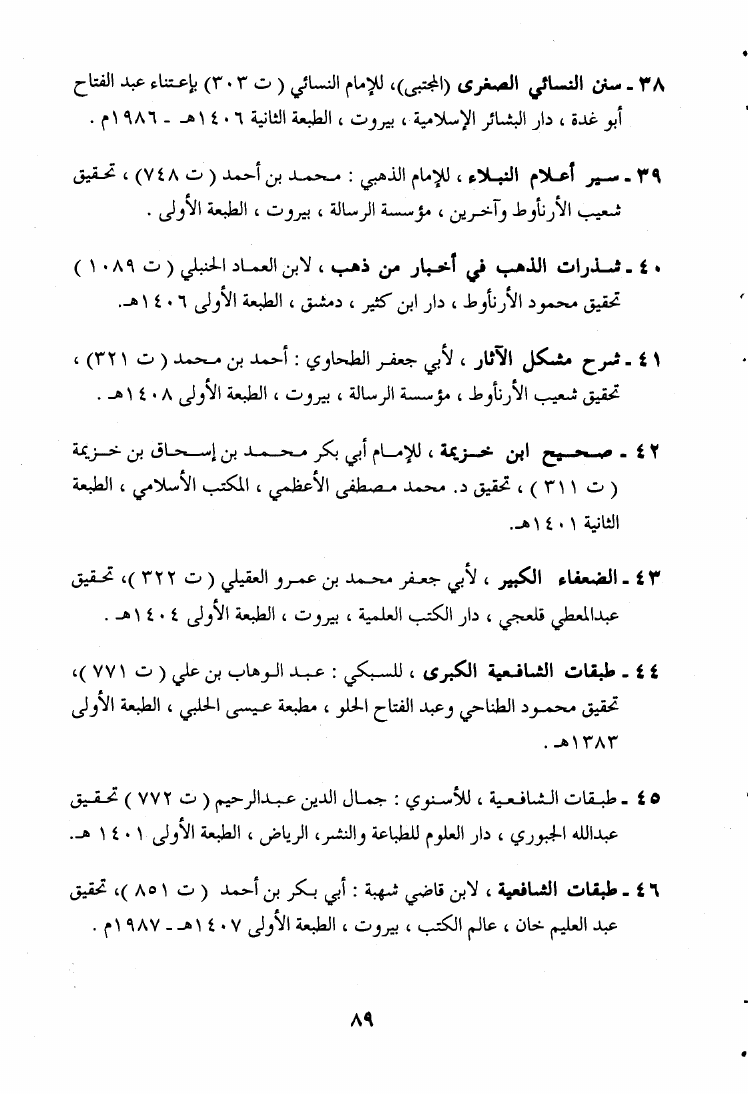 ٣٨ ـ سنن النسائي الصغرى (المجتبى)، للإمام النسائي ( ت ٣٠٣) بإعتناء عبد الفتاح أبو غدة ، دار البشائر الإسلامية ، بيروت ، الطبعة الثانية ١٤٠٦هـ ـ ١٩٨٦م .

٣٩ ـ سير أعلام النبلاء ، للإمام الذهبي : محمد بن أحمد ( ت ٧٤٨) ، تحقيق شعيب الأرنأوط وآخرين ، مؤسسة الرسالة ، بيروت ، الطبعة الأولى .

٤٠ ـ شذرات الذهب في أخبار من ذهب ، لابن العماد الحنبلي ( ت ١٠٨٩ ) تحقيق محمود الأرنأوط ، دار ابن كثير ، دمشق ، الطبعة الأولى ١٤٠٦هـ.

٤١ ـ شرح مشكل الآثار ، لأبي جعفر الطحاوي : أحمد بن محمد ( ت ٣٢١) ، تحقيق شعيب الأرنأوط ، مؤسسة الرسالة ، بيروت ، الطبعة الأولى ١٤٠٨هـ .

٤٢ ـ صحيح ابن خزيمة ، للإمام أبي بكر محمد بن إسحاق بن خزيمة ( ت ٣١١ ) ، تحقيق د. محمد مصطفى الأعظمي ، المكتب الأسلامي ، الطبعة الثانية ١٤٠١هـ.

٤٣ ـ الضعفاء الكبير ، لأبي جعفر محمد بن عمرو العقيلي ( ت ٣٢٢ )، تحقيق عبدالمعطي قلعجي ، دار الكتب العلمية ، بيروت ، الطبعة الأولى ١٤٠٤هـ .

٤٤ ـ طبقات الشافعية الكبرى ، للسبكي : عبد الوهاب بن علي ( ت ٧٧١ )، تحقيق محمود الطناحي وعبد الفتاح الحلو ، مطبعة عيسى الحلبي ، الطبعة الأولى ١٣٨٣هـ .

٤٥ ـ طبقات الشافعية ، للأسنوي : جمال الدين عبدالرحيم ( ت ٧٧٢ ) تحقيق عبدالله الجبوري ، دار العلوم للطباعة والنشر، الرياض ، الطبعة الأولى ١٤٠١ هـ.

٤٦ ـ طبقات الشافعية ، لابن قاضي شهبة : أبي بكر بن أحمد ( ت ٨٥١ )، تحقيق عبد العليم خان ، عالم الكتب ، بيروت ، الطبعة الأولى ١٤٠٧هـ ـ ١٩٨٧م .

٨٩